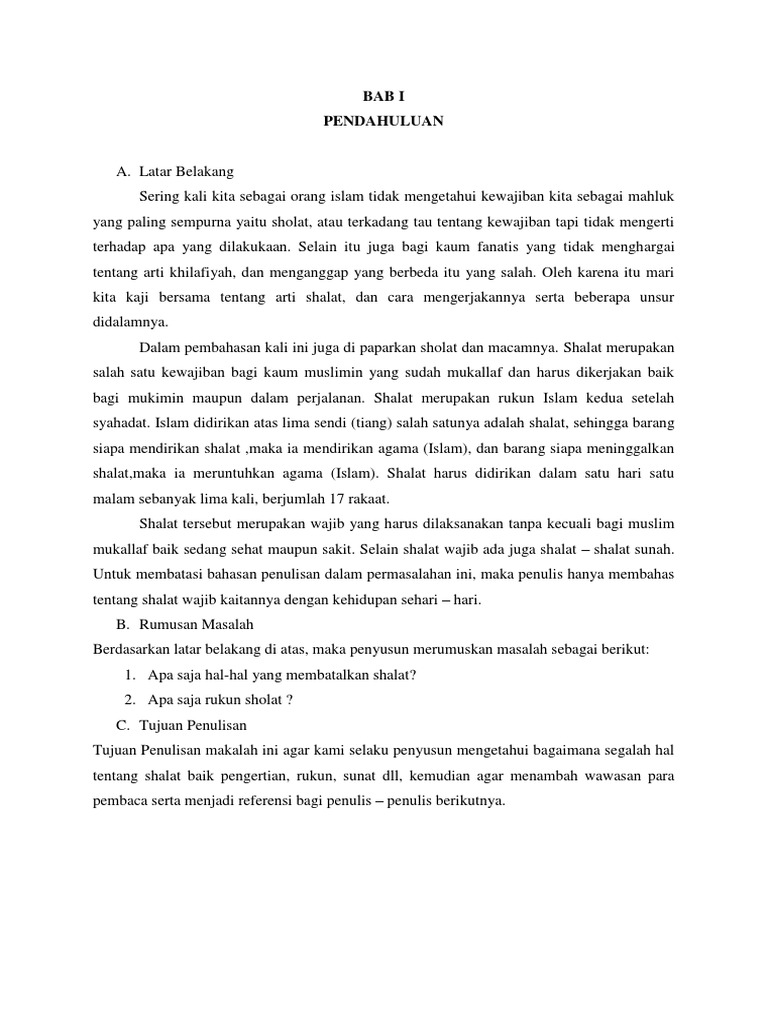 BAB I
PENDAHULUAN

A. Latar Belakang

Sering kali kita sebagai orang islam tidak mengetahui kewajiban kita sebagai mahluk yang paling sempurna yaitu sholat, atau terkadang tau tentang kewajiban tapi tidak mengerti terhadap apa yang dilakukaan. Selain itu juga bagi kaum fanatis yang tidak menghargai tentang arti khilafiyah, dan menganggap yang berbeda itu yang salah. Oleh karena itu mari kita kaji bersama tentang arti shalat, dan cara mengerjakannya serta beberapa unsur didalamnya.

Dalam pembahasan kali ini juga di paparkan sholat dan macamnya. Shalat merupakan salah satu kewajiban bagi kaum muslimin yang sudah mukallaf dan harus dikerjakan baik bagi mukimin maupun dalam perjalanan. Shalat merupakan rukun Islam kedua setelah syahadat. Islam didirikan atas lima sendi (tiang) salah satunya adalah shalat, sehingga barang siapa mendirikan shalat ,maka ia mendirikan agama (Islam), dan barang siapa meninggalkan shalat,maka ia meruntuhkan agama (Islam). Shalat harus didirikan dalam satu hari satu malam sebanyak lima kali, berjumlah 17 rakaat.

Shalat tersebut merupakan wajib yang harus dilaksanakan tanpa kecuali bagi muslim mukallaf baik sedang sehat maupun sakit. Selain shalat wajib ada juga shalat – shalat sunah. Untuk membatasi bahasan penulisan dalam permasalahan ini, maka penulis hanya membahas tentang shalat wajib kaitannya dengan kehidupan sehari – hari.

B. Rumusan Masalah

Berdasarkan latar belakang di atas, maka penyusun merumuskan masalah sebagai berikut:

1. Apa saja hal-hal yang membatalkan shalat?
2. Apa saja rukun sholat ?

C. Tujuan Penulisan

Tujuan Penulisan makalah ini agar kami selaku penyusun mengetahui bagaimana segalah hal tentang shalat baik pengertian, rukun, sunat dll, kemudian agar menambah wawasan para pembaca serta menjadi referensi bagi penulis – penulis berikutnya.